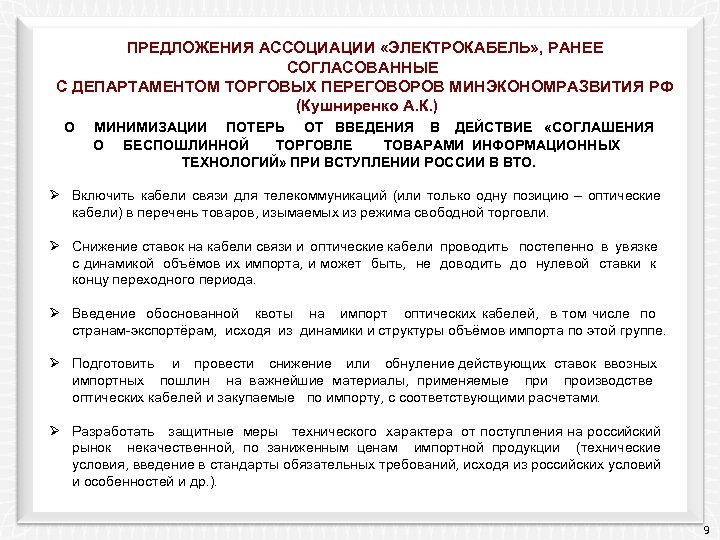 ПРЕДЛОЖЕНИЯ АССОЦИАЦИИ «ЭЛЕКТРОКАБЕЛЬ», РАНЕЕ СОГЛАСОВАННЫЕ С ДЕПАРТАМЕНТОМ ТОРГОВЫХ ПЕРЕГОВОРОВ МИНЭКОНОМРАЗВИТИЯ РФ (Кушниренко А.К.)

О МИНИМИЗАЦИИ ПОТЕРЬ ОТ ВВЕДЕНИЯ В ДЕЙСТВИЕ «СОГЛАШЕНИЯ О БЕСПОШЛИННОЙ ТОРГОВЛЕ ТОВАРАМИ ИНФОРМАЦИОННЫХ ТЕХНОЛОГИЙ» ПРИ ВСТУПЛЕНИИ РОССИИ В ВТО.

➢ Включить кабели связи для телекоммуникаций (или только одну позицию – оптические кабели) в перечень товаров, изымаемых из режима свободной торговли.

➢ Снижение ставок на кабели связи и оптические кабели проводить постепенно в увязке с динамикой объёмов их импорта, и может быть, не доводить до нулевой ставки к концу переходного периода.

➢ Введение обоснованной квоты на импорт оптических кабелей, в том числе по странам-экспортёрам, исходя из динамики и структуры объёмов импорта по этой группе.

➢ Подготовить и провести снижение или обнуление действующих ставок ввозных импортных пошлин на важнейшие материалы, применяемые при производстве оптических кабелей и закупаемые по импорту, с соответствующими расчетами.

➢ Разработать защитные меры технического характера от поступления на российский рынок некачественной, по заниженным ценам импортной продукции (технические условия, введение в стандарты обязательных требований, исходя из российских условий и особенностей и др.).

9